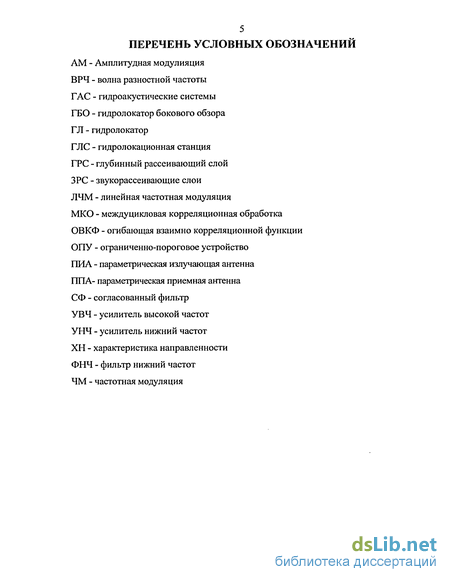 5

ПЕРЕЧЕНЬ УСЛОВНЫХ ОБОЗНАЧЕНИЙ

АМ - Амплитудная модуляция

ВРЧ - волна разностной частоты

ГАС - гидроакустические системы

ГБО - гидролокатор бокового обзора

ГЛ - гидролокатор

ГЛС - гидролокационная станция

ГРС - глубинный рассеивающий слой

ЗРС - звукорассеивающие слои

ЛЧМ - линейная частотная модуляция

МКО - междуцикловая корреляционная обработка

ОВКФ - огибающая взаимно корреляционной функции

ОПУ - ограниченно-пороговое устройство

ПИА - параметрическая излучающая антенна

ППА- параметрическая приемная антенна

СФ - согласованный фильтр

УВЧ - усилитель высокой частот

УНЧ - усилитель нижний частот

ХН - характеристика направленности

ФНЧ - фильтр нижний частот

ЧМ - частотная модуляция

dsLib.net
библиотека диссертаций